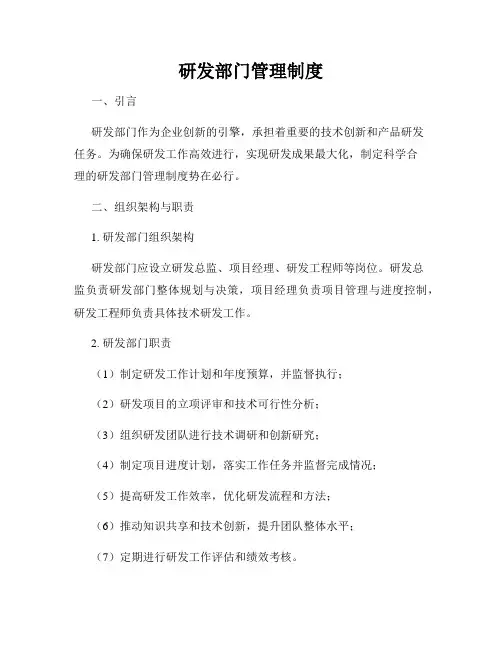 研发部门管理制度

一、引言

研发部门作为企业创新的引擎，承担着重要的技术创新和产品研发任务。为确保研发工作高效进行，实现研发成果最大化，制定科学合理的研发部门管理制度势在必行。

二、组织架构与职责

1. 研发部门组织架构

研发部门应设立研发总监、项目经理、研发工程师等岗位。研发总监负责研发部门整体规划与决策，项目经理负责项目管理与进度控制，研发工程师负责具体技术研发工作。

2. 研发部门职责

（1）制定研发工作计划和年度预算，并监督执行；

（2）研发项目的立项评审和技术可行性分析；

（3）组织研发团队进行技术调研和创新研究；

（4）制定项目进度计划，落实工作任务并监督完成情况；

（5）提高研发工作效率，优化研发流程和方法；

（6）推动知识共享和技术创新，提升团队整体水平；

（7）定期进行研发工作评估和绩效考核。